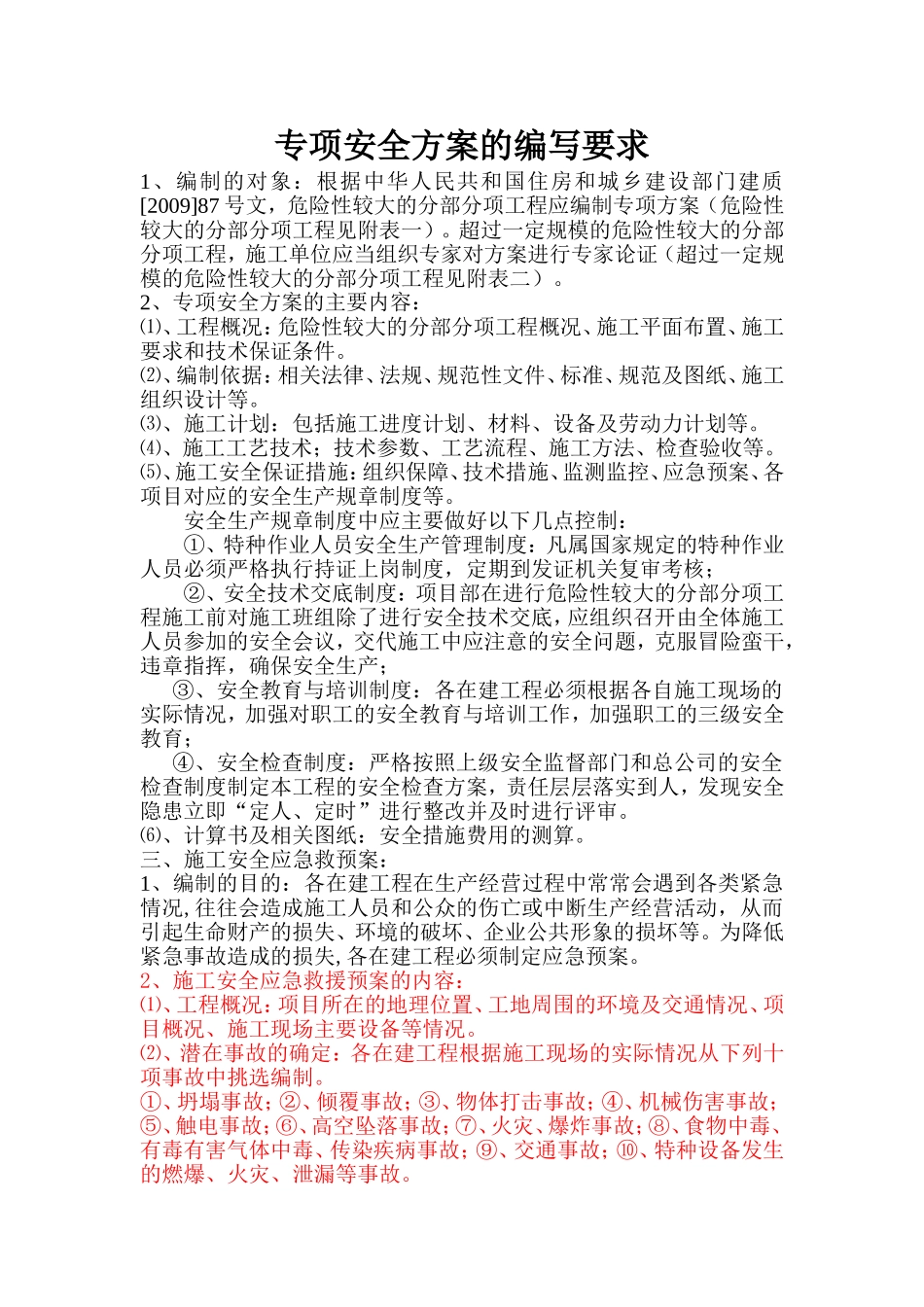 专项安全方案的编写要求

1、编制的对象：根据中华人民共和国住房和城乡建设部门建质[2009]87号文，危险性较大的分部分项工程应编制专项方案（危险性较大的分部分项工程见附表一）。超过一定规模的危险性较大的分部分项工程，施工单位应当组织专家对方案进行专家论证（超过一定规模的危险性较大的分部分项工程见附表二）。

2、专项安全方案的主要内容：

⑴、工程概况：危险性较大的分部分项工程概况、施工平面布置、施工要求和技术保证条件。

⑵、编制依据：相关法律、法规、规范性文件、标准、规范及图纸、施工组织设计等。

⑶、施工计划：包括施工进度计划、材料、设备及劳动力计划等。

⑷、施工工艺技术；技术参数、工艺流程、施工方法、检查验收等。

⑸、施工安全保证措施：组织保障、技术措施、监测监控、应急预案、各项目对应的安全生产规章制度等。

安全生产规章制度中应主要做好以下几点控制：

①、特种作业人员安全生产管理制度：凡属国家规定的特种作业人员必须严格执行持证上岗制度，定期到发证机关复审考核；

②、安全技术交底制度：项目部在进行危险性较大的分部分项工程施工前对施工班组除了进行安全技术交底，应组织召开由全体施工人员参加的安全会议，交代施工中应注意的安全问题，克服冒险蛮干，违章指挥，确保安全生产；

③、安全教育与培训制度：各在建工程必须根据各自施工现场的实际情况，加强对职工的安全教育与培训工作，加强职工的三级安全教育；

④、安全检查制度：严格按照上级安全监督部门和总公司的安全检查制度制定本工程的安全检查方案，责任层层落实到人，发现安全隐患立即“定人、定时”进行整改并及时进行评审。

⑹、计算书及相关图纸：安全措施费用的测算。

三、施工安全应急救预案：

1、编制的目的：各在建工程在生产经营过程中常常会遇到各类紧急情况，往往会造成施工人员和公众的伤亡或中断生产经营活动，从而引起生命财产的损失、环境的破坏、企业公共形象的损坏等。为降低紧急事故造成的损失，各在建工程必须制定应急预案。

2、施工安全应急救援预案的内容：

⑴、工程概况：项目所在的地理位置、工地周围的环境及交通情况、项目概况、施工现场主要设备等情况。

⑵、潜在事故的确定：各在建工程根据施工现场的实际情况从下列十项事故中挑选编制。

①、坍塌事故；②、倾覆事故；③、物体打击事故；④、机械伤害事故；⑤、触电事故；⑥、高空坠落事故；⑦、火灾、爆炸事故；⑧、食物中毒、有毒有害气体中毒、传染疾病事故；⑨、交通事故；⑩、特种设备发生的燃爆、火灾、泄漏等事故。